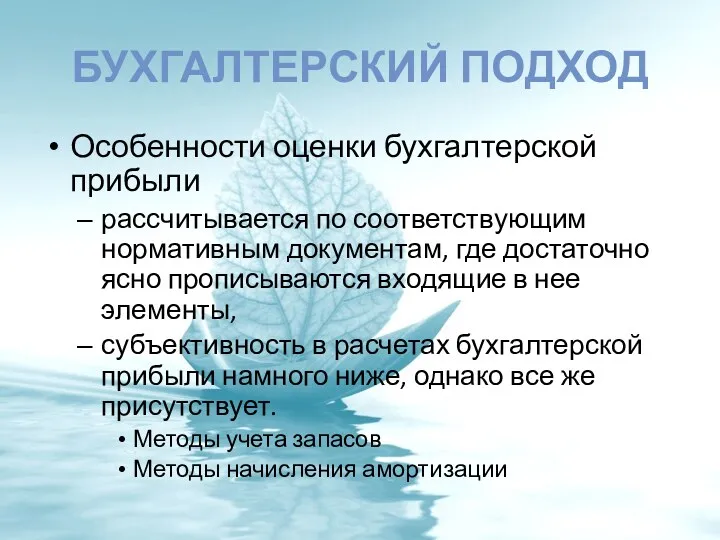 БУХГАЛТЕРСКИЙ ПОДХОД

• Особенности оценки бухгалтерской прибыли

– рассчитывается по соответствующим нормативным документам, где достаточно ясно прописываются входящие в нее элементы,

– субъективность в расчетах бухгалтерской прибыли намного ниже, однако все же присутствует.

• Методы учета запасов

• Методы начисления амортизации